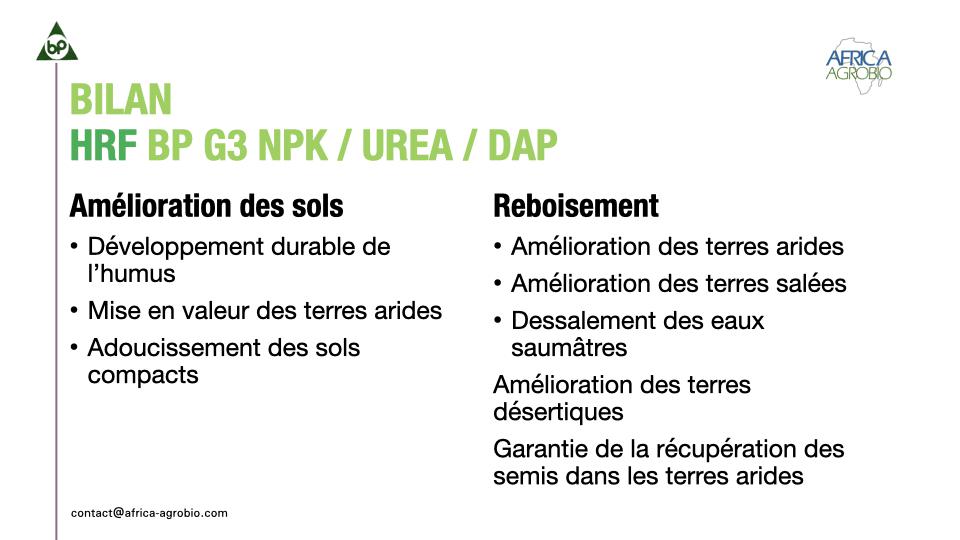 bp

AFRICA AGROBIO

BILAN
HRF BP G3 NPK / UREA / DAP

Amélioration des sols
• Développement durable de l'humus
• Mise en valeur des terres arides
• Adoucissement des sols compacts

Reboisement
• Amélioration des terres arides
• Amélioration des terres salées
• Dessalement des eaux saumâtres

Amélioration des terres désertiques

Garantie de la récupération des semis dans les terres arides

contact@africa-agrobio.com